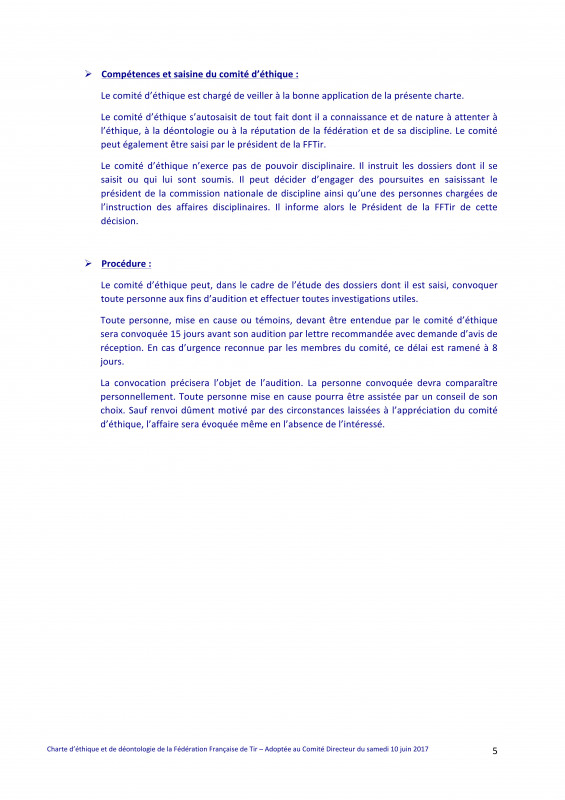 ➢ Compétences et saisine du comité d'éthique :

Le comité d'éthique est chargé de veiller à la bonne application de la présente charte.

Le comité d'éthique s'autosaisit de tout fait dont il a connaissance et de nature à attenter à l'éthique, à la déontologie ou à la réputation de la fédération et de sa discipline. Le comité peut également être saisi par le président de la FFTir.

Le comité d'éthique n'exerce pas de pouvoir disciplinaire. Il instruit les dossiers dont il se saisit ou qui lui sont soumis. Il peut décider d'engager des poursuites en saisissant le président de la commission nationale de discipline ainsi qu'une des personnes chargées de l'instruction des affaires disciplinaires. Il informe alors le Président de la FFTir de cette décision.

➢ Procédure :

Le comité d'éthique peut, dans le cadre de l'étude des dossiers dont il est saisi, convoquer toute personne aux fins d'audition et effectuer toutes investigations utiles.

Toute personne, mise en cause ou témoins, devant être entendue par le comité d'éthique sera convoquée 15 jours avant son audition par lettre recommandée avec demande d'avis de réception. En cas d'urgence reconnue par les membres du comité, ce délai est ramené à 8 jours.

La convocation précisera l'objet de l'audition. La personne convoquée devra comparaître personnellement. Toute personne mise en cause pourra être assistée par un conseil de son choix. Sauf renvoi dûment motivé par des circonstances laissées à l'appréciation du comité d'éthique, l'affaire sera évoquée même en l'absence de l'intéressé.

Charte d'éthique et de déontologie de la Fédération Française de Tir – Adoptée au Comité Directeur du samedi 10 juin 2017 5